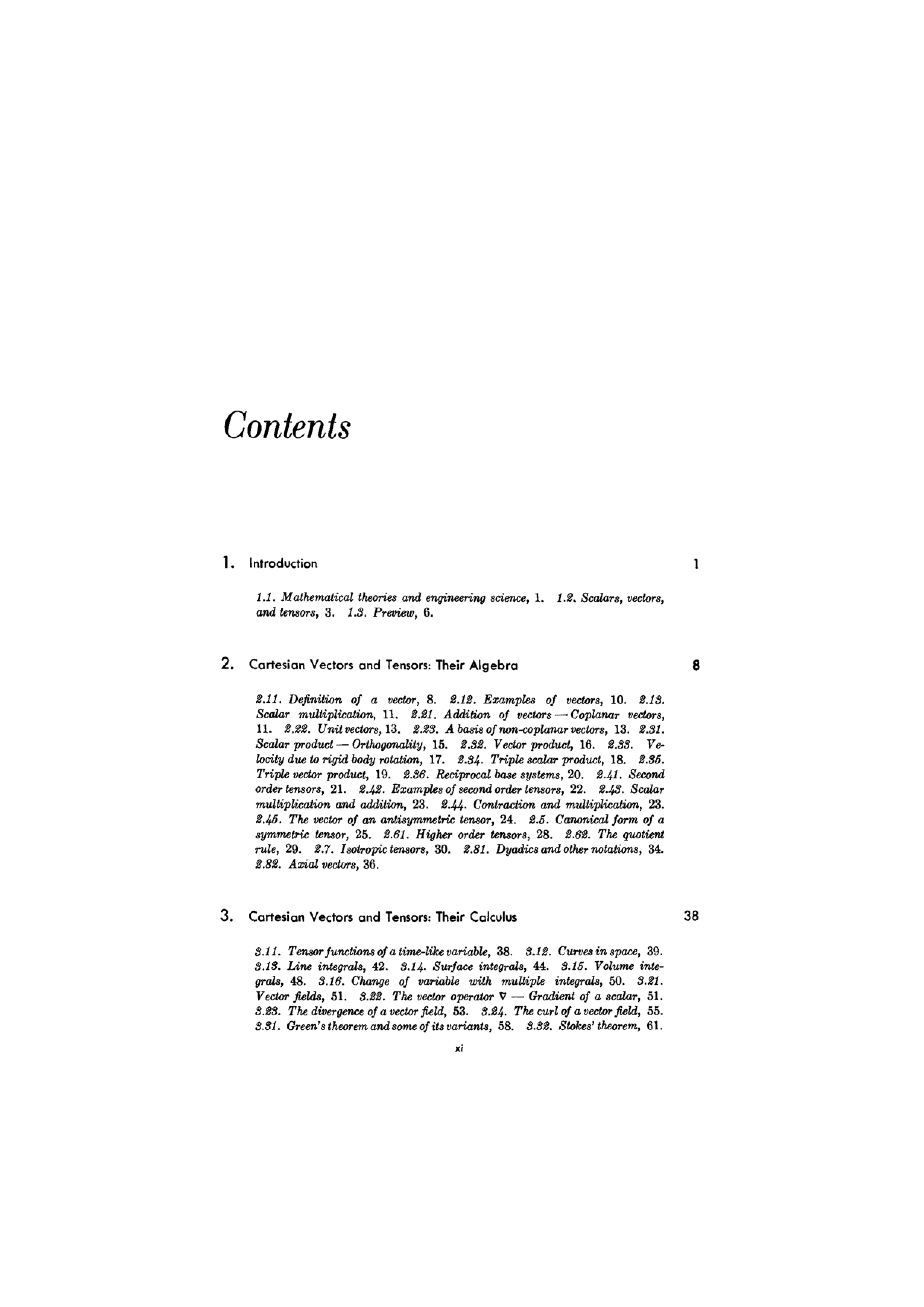 Contents

1. Introduction 1

1.1. Mathematical theories and engineering science, 1. 1.2. Scalars, vectors, and tensors, 3. 1.3. Preview, 6.

2. Cartesian Vectors and Tensors: Their Algebra 8

2.11. Definition of a vector, 8. 2.12. Examples of vectors, 10. 2.13. Scalar multiplication, 11. 2.21. Addition of vectors — Coplanar vectors, 11. 2.22. Unit vectors, 13. 2.23. A basis of non-coplanar vectors, 13. 2.31. Scalar product — Orthogonality, 15. 2.32. Vector product, 16. 2.33. Velocity due to rigid body rotation, 17. 2.34. Triple scalar product, 18. 2.35. Triple vector product, 19. 2.36. Reciprocal base systems, 20. 2.41. Second order tensors, 21. 2.42. Examples of second order tensors, 22. 2.43. Scalar multiplication and addition, 23. 2.44. Contraction and multiplication, 23. 2.45. The vector of an antisymmetric tensor, 24. 2.5. Canonical form of a symmetric tensor, 25. 2.61. Higher order tensors, 28. 2.62. The quotient rule, 29. 2.7. Isotropic tensors, 30. 2.81. Dyadics and other notations, 34. 2.82. Axial vectors, 36.

3. Cartesian Vectors and Tensors: Their Calculus 38

3.11. Tensor functions of a time-like variable, 38. 3.12. Curves in space, 39. 3.13. Line integrals, 42. 3.14. Surface integrals, 44. 3.15. Volume integrals, 48. 3.16. Change of variable with multiple integrals, 50. 3.21. Vector fields, 51. 3.22. The vector operator $\nabla$ — Gradient of a scalar, 51. 3.23. The divergence of a vector field, 53. 3.24. The curl of a vector field, 55. 3.31. Green's theorem and some of its variants, 58. 3.32. Stokes' theorem, 61.

xi